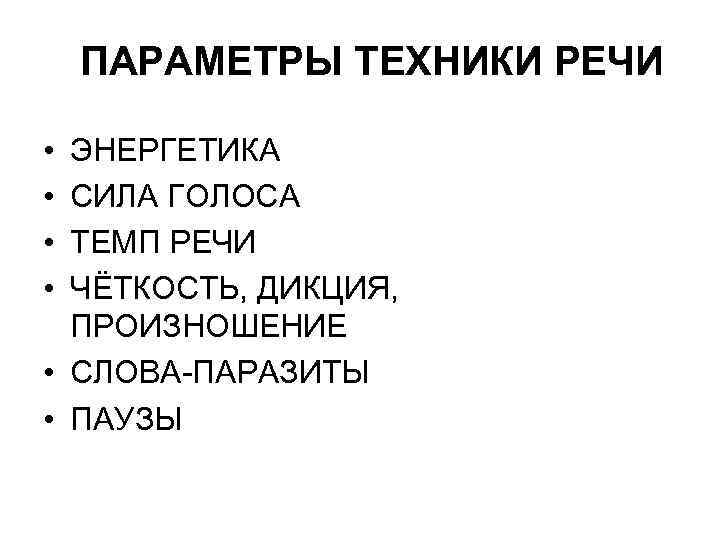 ПАРАМЕТРЫ ТЕХНИКИ РЕЧИ

• ЭНЕРГЕТИКА
• СИЛА ГОЛОСА
• ТЕМП РЕЧИ
• ЧЁТКОСТЬ, ДИКЦИЯ, ПРОИЗНОШЕНИЕ
• СЛОВА-ПАРАЗИТЫ
• ПАУЗЫ